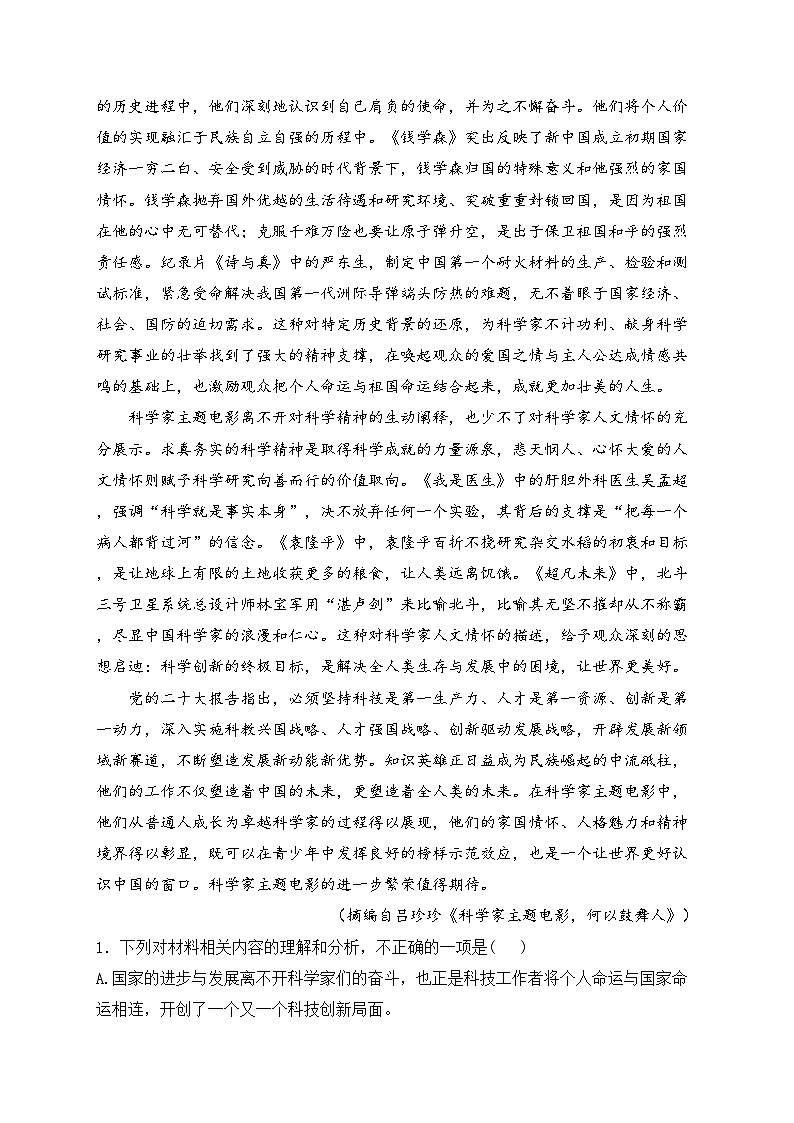 的历史进程中，他们深刻地认识到自己肩负的使命，并为之不懈奋斗。他们将个人价值的实现融汇于民族自立自强的历程中。《钱学森》突出反映了新中国成立初期国家经济一穷二白、安全受到威胁的时代背景下，钱学森归国的特殊意义和他强烈的家国情怀。钱学森抛弃国外优越的生活待遇和研究环境、突破重重封锁回国，是因为祖国在他的心中无可替代；克服千难万险也要让原子弹升空，是出于保卫祖国和平的强烈责任感。纪录片《诗与真》中的严东生，制定中国第一个耐火材料的生产、检验和测试标准，紧急受命解决我国第一代洲际导弹端头防热的难题，无不着眼于国家经济、社会、国防的迫切需求。这种对特定历史背景的还原，为科学家不计功利、献身科学研究事业的壮举找到了强大的精神支撑，在唤起观众的爱国之情与主人公达成情感共鸣的基础上，也激励观众把个人命运与祖国命运结合起来，成就更加壮美的人生。

科学家主题电影离不开对科学精神的生动阐释，也少不了对科学家人文情怀的充分展示。求真务实的科学精神是取得科学成就的力量源泉，悲天悯人、心怀大爱的人文情怀则赋予科学研究向善而行的价值取向。《我是医生》中的肝胆外科医生吴孟超，强调“科学就是事实本身”，决不放弃任何一个实验，其背后的支撑是“把每一个病人都背过河”的信念。《袁隆平》中，袁隆平百折不挠研究杂交水稻的初衷和目标，是让地球上有限的土地收获更多的粮食，让人类远离饥饿。《超凡未来》中，北斗三号卫星系统总设计师林宝军用“湛卢剑”来比喻北斗，比喻其无坚不摧却从不称霸，尽显中国科学家的浪漫和仁心。这种对科学家人文情怀的描述，给予观众深刻的思想启迪：科学创新的终极目标，是解决全人类生存与发展中的困境，让世界更美好。

党的二十大报告指出，必须坚持科技是第一生产力、人才是第一资源、创新是第一动力，深入实施科教兴国战略、人才强国战略、创新驱动发展战略，开辟发展新领域新赛道，不断塑造发展新动能新优势。知识英雄正日益成为民族崛起的中流砥柱，他们的工作不仅塑造着中国的未来，更塑造着全人类的未来。在科学家主题电影中，他们从普通人成长为卓越科学家的过程得以展现，他们的家国情怀、人格魅力和精神境界得以彰显，既可以在青少年中发挥良好的榜样示范效应，也是一个让世界更好认识中国的窗口。科学家主题电影的进一步繁荣值得期待。

（摘编自吕珍珍《科学家主题电影，何以鼓舞人》）

1．下列对材料相关内容的理解和分析，不正确的一项是（ ）

A.国家的进步与发展离不开科学家们的奋斗，也正是科技工作者将个人命运与国家命运相连，开创了一个又一个科技创新局面。